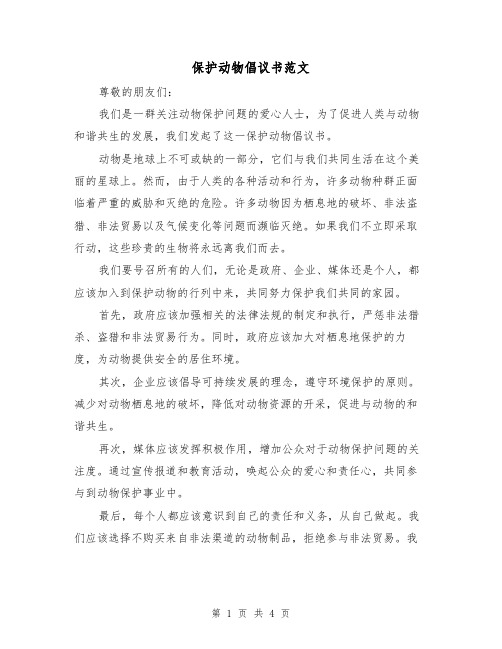 保护动物倡议书范文

尊敬的朋友们：

我们是一群关注动物保护问题的爱心人士，为了促进人类与动物和谐共生的发展，我们发起了这一保护动物倡议书。

动物是地球上不可或缺的一部分，它们与我们共同生活在这个美丽的星球上。然而，由于人类的各种活动和行为，许多动物种群正面临着严重的威胁和灭绝的危险。许多动物因为栖息地的破坏、非法盗猎、非法贸易以及气候变化等问题而濒临灭绝。如果我们不立即采取行动，这些珍贵的生物将永远离我们而去。

我们要号召所有的人们，无论是政府、企业、媒体还是个人，都应该加入到保护动物的行列中来，共同努力保护我们共同的家园。

首先，政府应该加强相关的法律法规的制定和执行，严惩非法猎杀、盗猎和非法贸易行为。同时，政府应该加大对栖息地保护的力度，为动物提供安全的居住环境。

其次，企业应该倡导可持续发展的理念，遵守环境保护的原则。减少对动物栖息地的破坏，降低对动物资源的开采，促进与动物的和谐共生。

再次，媒体应该发挥积极作用，增加公众对于动物保护问题的关注度。通过宣传报道和教育活动，唤起公众的爱心和责任心，共同参与到动物保护事业中。

最后，每个人都应该意识到自己的责任和义务，从自己做起。我们应该选择不购买来自非法渠道的动物制品，拒绝参与非法贸易。我

第 1 页 共 4 页